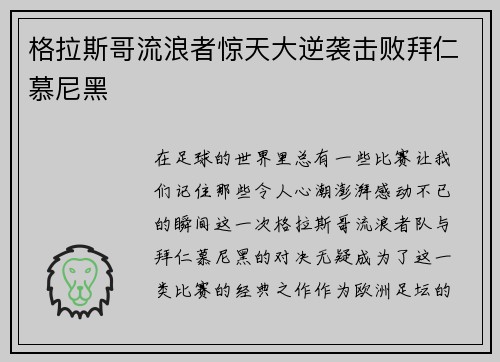 格拉斯哥流浪者惊天大逆袭击败拜仁慕尼黑

在足球的世界里总有一些比赛让我们记住那些令人心潮澎湃感动不已的瞬间这一次格拉斯哥流浪者队与拜仁慕尼黑的对决无疑成为了这一类比赛的经典之作作为欧洲足坛的